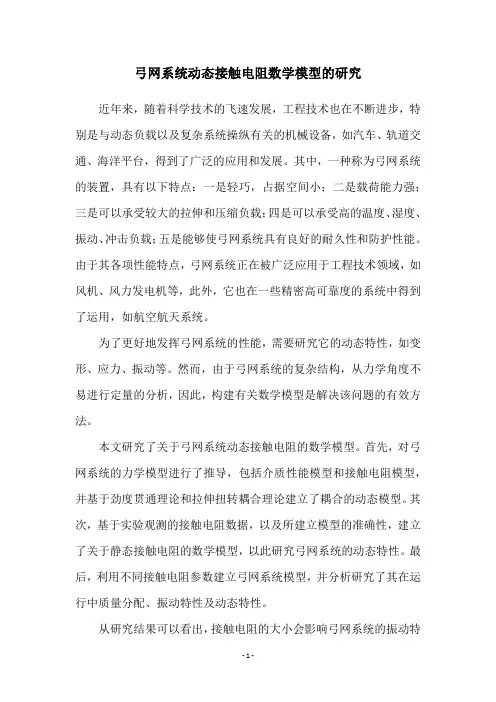 弓网系统动态接触电阻数学模型的研究

近年来，随着科学技术的飞速发展，工程技术也在不断进步，特别是与动态负载以及复杂系统操纵有关的机械设备，如汽车、轨道交通、海洋平台，得到了广泛的应用和发展。其中，一种称为弓网系统的装置，具有以下特点：一是轻巧，占据空间小；二是载荷能力强；三是可以承受较大的拉伸和压缩负载；四是可以承受高的温度、湿度、振动、冲击负载；五是能够使弓网系统具有良好的耐久性和防护性能。由于其各项性能特点，弓网系统正在被广泛应用于工程技术领域，如风机、风力发电机等，此外，它也在一些精密高可靠度的系统中得到了运用，如航空航天系统。

为了更好地发挥弓网系统的性能，需要研究它的动态特性，如变形、应力、振动等。然而，由于弓网系统的复杂结构，从力学角度不易进行定量的分析，因此，构建有关数学模型是解决该问题的有效方法。

本文研究了关于弓网系统动态接触电阻的数学模型。首先，对弓网系统的力学模型进行了推导，包括介质性能模型和接触电阻模型，并基于劲度贯通理论和拉伸扭转耦合理论建立了耦合的动态模型。其次，基于实验观测的接触电阻数据，以及所建立模型的准确性，建立了关于静态接触电阻的数学模型，以此研究弓网系统的动态特性。最后，利用不同接触电阻参数建立弓网系统模型，并分析研究了其在运行中质量分配、振动特性及动态特性。

从研究结果可以看出，接触电阻的大小会影响弓网系统的振动特

- 1 -